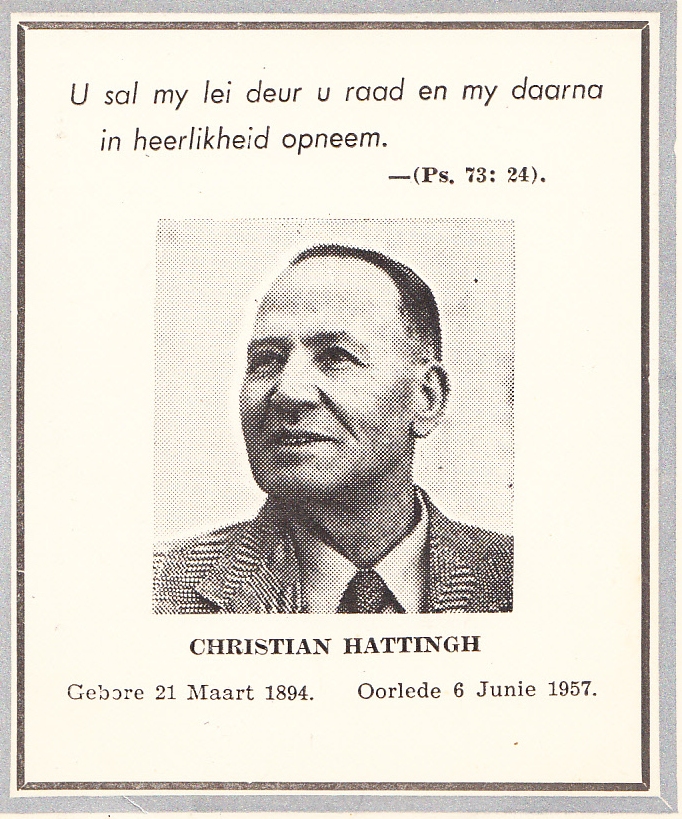 U sal my lei deur u raad en my daarna in heerlikheid opneem.

—(Ps. 73: 24).

CHRISTIAN HATTINGH

Gebore 21 Maart 1894. Oorlede 6 Junie 1957.